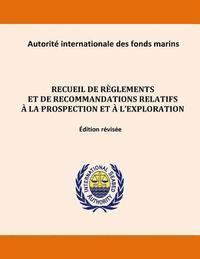 Autorité internationale des fonds marins

RECUEIL DE RÈGLEMENTS
ET DE RECOMMANDATIONS RELATIFS
À LA PROSPECTION ET À L'EXPLORATION

Édition révisée

INTERNATIONAL SEABED AUTHORITY